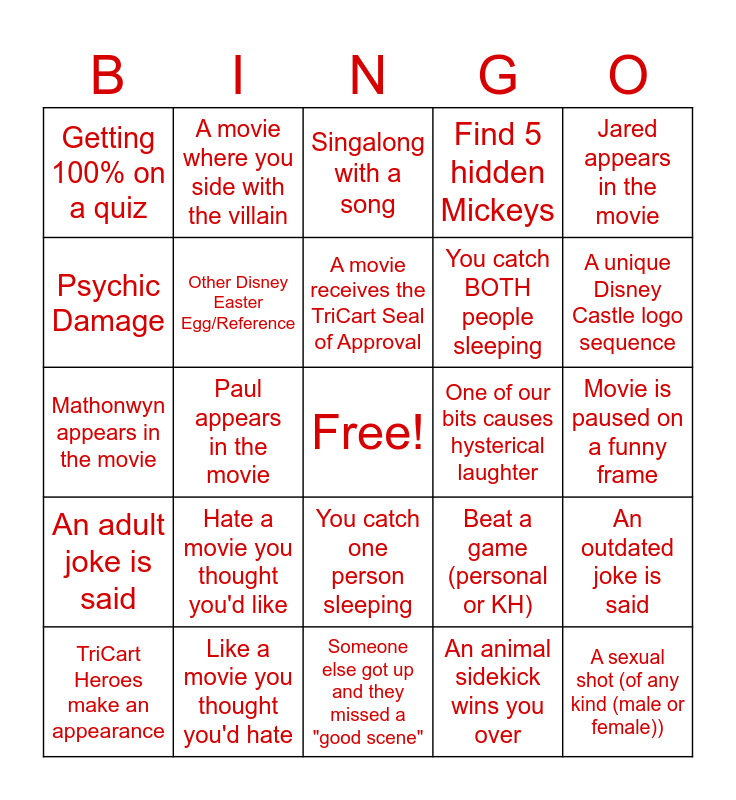 | B | I | N | G | O |
|---|---|---|---|---|
| Getting 100% on a quiz | A movie where you side with the villain | Singalong with a song | Find 5 hidden Mickeys | Jared appears in the movie |
| Psychic Damage | Other Disney Easter Egg/Reference | A movie receives the TriCart Seal of Approval | You catch BOTH people sleeping | A unique Disney Castle logo sequence |
| Mathonwyn appears in the movie | Paul appears in the movie | Free! | One of our bits causes hysterical laughter | Movie is paused on a funny frame |
| An adult joke is said | Hate a movie you thought you'd like | You catch one person sleeping | Beat a game (personal or KH) | An outdated joke is said |
| TriCart Heroes make an appearance | Like a movie you thought you'd hate | Someone else got up and they missed a "good scene" | An animal sidekick wins you over | A sexual shot (of any kind (male or female)) |